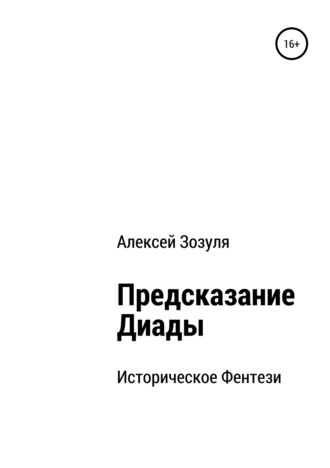 16+

Алексей Зозуля

Предсказание Диады

Историческое Фентези